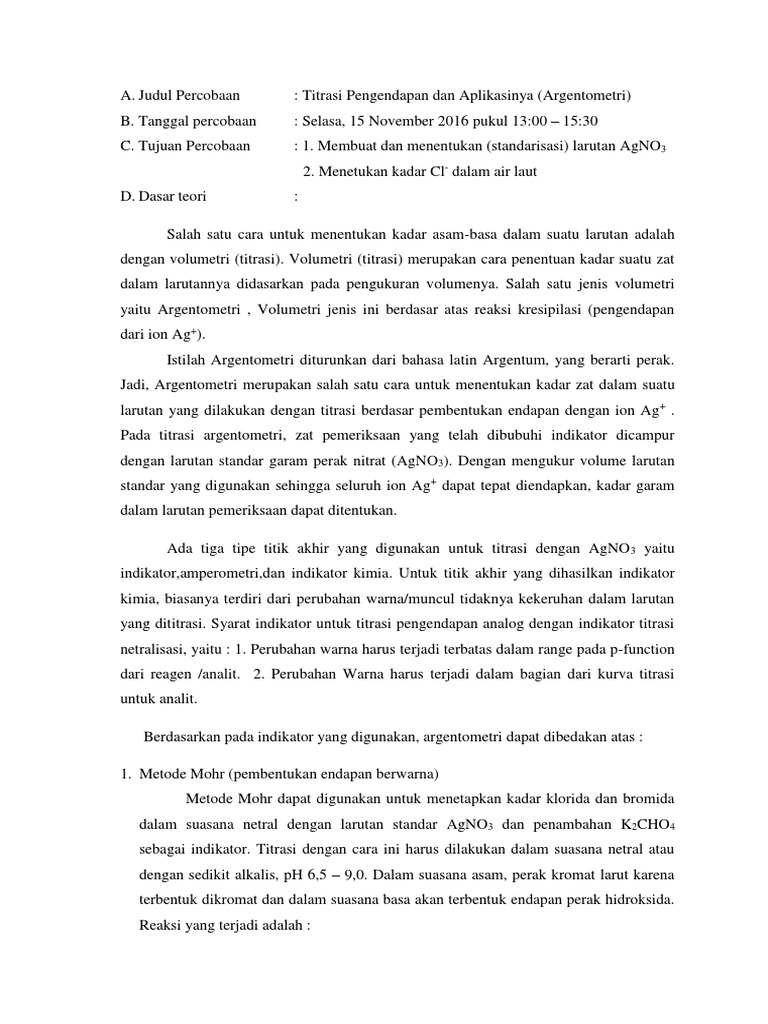 A. Judul Percobaan : Titrasi Pengendapan dan Aplikasinya (Argentometri)
B. Tanggal percobaan : Selasa, 15 November 2016 pukul 13:00 – 15:30
C. Tujuan Percobaan : 1. Membuat dan menentukan (standarisasi) larutan $AgNO_3$
2. Menetukan kadar $Cl^-$ dalam air laut
D. Dasar teori :

Salah satu cara untuk menentukan kadar asam-basa dalam suatu larutan adalah dengan volumetri (titrasi). Volumetri (titrasi) merupakan cara penentuan kadar suatu zat dalam larutannya didasarkan pada pengukuran volumenya. Salah satu jenis volumetri yaitu Argentometri , Volumetri jenis ini berdasar atas reaksi kresipilasi (pengendapan dari ion $Ag^+$).

Istilah Argentometri diturunkan dari bahasa latin Argentum, yang berarti perak. Jadi, Argentometri merupakan salah satu cara untuk menentukan kadar zat dalam suatu larutan yang dilakukan dengan titrasi berdasar pembentukan endapan dengan ion $Ag^+$ . Pada titrasi argentometri, zat pemeriksaan yang telah dibubuhi indikator dicampur dengan larutan standar garam perak nitrat ($AgNO_3$). Dengan mengukur volume larutan standar yang digunakan sehingga seluruh ion $Ag^+$ dapat tepat diendapkan, kadar garam dalam larutan pemeriksaan dapat ditentukan.

Ada tiga tipe titik akhir yang digunakan untuk titrasi dengan $AgNO_3$ yaitu indikator,amperometri,dan indikator kimia. Untuk titik akhir yang dihasilkan indikator kimia, biasanya terdiri dari perubahan warna/muncul tidaknya kekeruhan dalam larutan yang dititrasi. Syarat indikator untuk titrasi pengendapan analog dengan indikator titrasi netralisasi, yaitu : 1. Perubahan warna harus terjadi terbatas dalam range pada p-function dari reagen /analit. 2. Perubahan Warna harus terjadi dalam bagian dari kurva titrasi untuk analit.

Berdasarkan pada indikator yang digunakan, argentometri dapat dibedakan atas :

1. Metode Mohr (pembentukan endapan berwarna)
Metode Mohr dapat digunakan untuk menetapkan kadar klorida dan bromida dalam suasana netral dengan larutan standar $AgNO_3$ dan penambahan $K_2CHO_4$ sebagai indikator. Titrasi dengan cara ini harus dilakukan dalam suasana netral atau dengan sedikit alkalis, pH 6,5 – 9,0. Dalam suasana asam, perak kromat larut karena terbentuk dikromat dan dalam suasana basa akan terbentuk endapan perak hidroksida. Reaksi yang terjadi adalah :